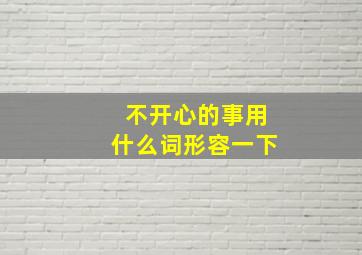 不开心的事用
什么词形容一下